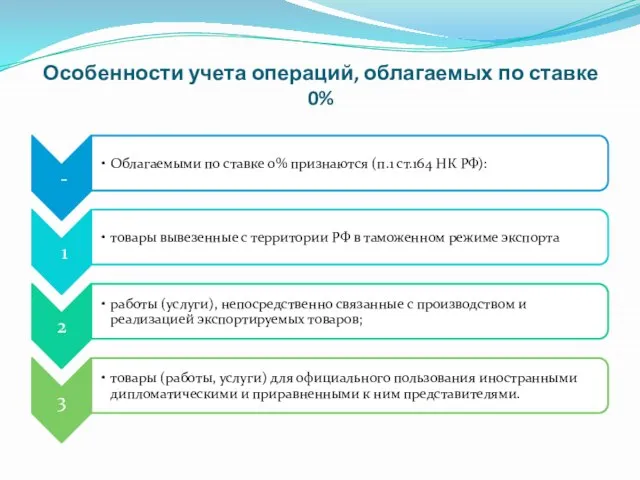 Особенности учета операций, облагаемых по ставке 0%

-

• Облагаемыми по ставке 0% признаются (п.1 ст.164 НК РФ):

1

• товары вывезенные с территории РФ в таможенном режиме экспорта

2

• работы (услуги), непосредственно связанные с производством и реализацией экспортируемых товаров;

3

• товары (работы, услуги) для официального пользования иностранными дипломатическими и приравненными к ним представителями.